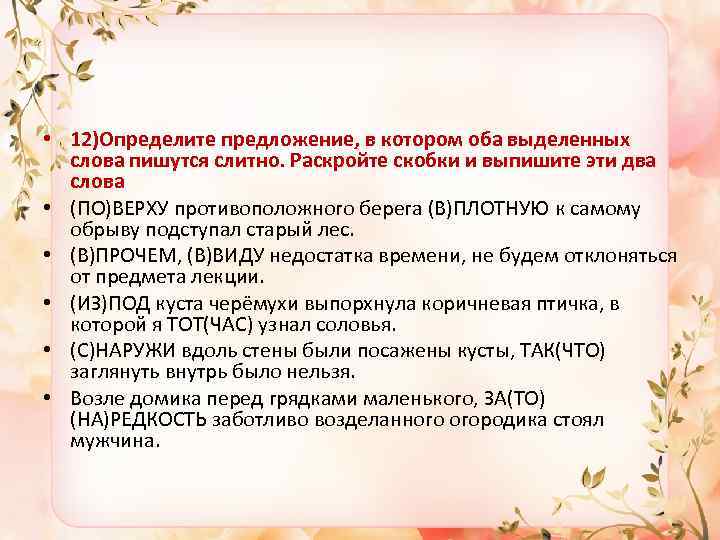 • 12)Определите предложение, в котором оба выделенных слова пишутся слитно. Раскройте скобки и выпишите эти два слова

• (ПО)ВЕРХУ противоположного берега (В)ПЛОТНУЮ к самому обрыву подступал старый лес.

• (В)ПРОЧЕМ, (В)ВИДУ недостатка времени, не будем отклоняться от предмета лекции.

• (ИЗ)ПОД куста черёмухи выпорхнула коричневая птичка, в которой я ТОТ(ЧАС) узнал соловья.

• (С)НАРУЖИ вдоль стены были посажены кусты, ТАК(ЧТО) заглянуть внутрь было нельзя.

• Возле домика перед грядками маленького, ЗА(ТО) (НА)РЕДКОСТЬ заботливо возделанного огородика стоял мужчина.